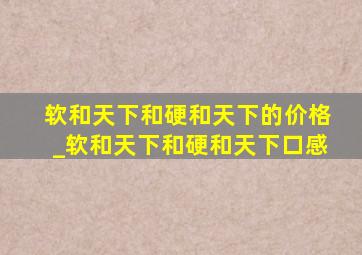 软和天下和硬和天下的价格_软和天下和硬和天下口感